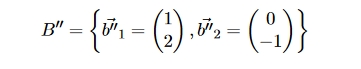 $B'' = \left\{ \vec{b''}_1 = \begin{pmatrix} 1 \\ 2 \end{pmatrix}, \vec{b''}_2 = \begin{pmatrix} 0 \\ -1 \end{pmatrix} \right\}$